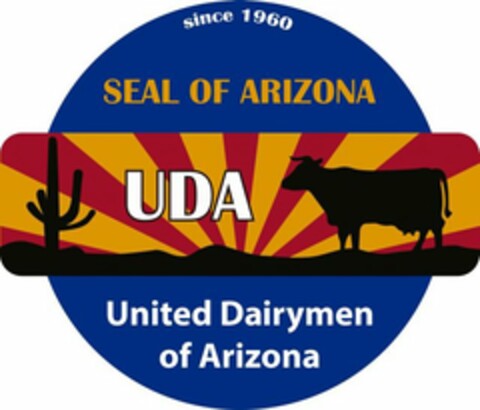 since 1960

SEAL OF ARIZONA

UDA

United Dairymen of Arizona